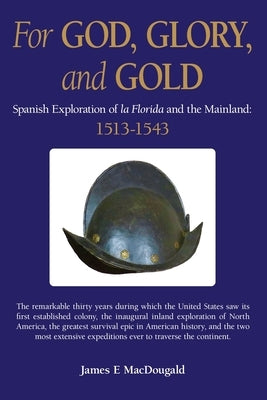 For GOD, GLORY, and GOLD

Spanish Exploration of la Florida and the Mainland: 1513-1543

The remarkable thirty years during which the United States saw its first established colony, the inaugural inland exploration of North America, the greatest survival epic in American history, and the two most extensive expeditions ever to traverse the continent.

James E MacDougald